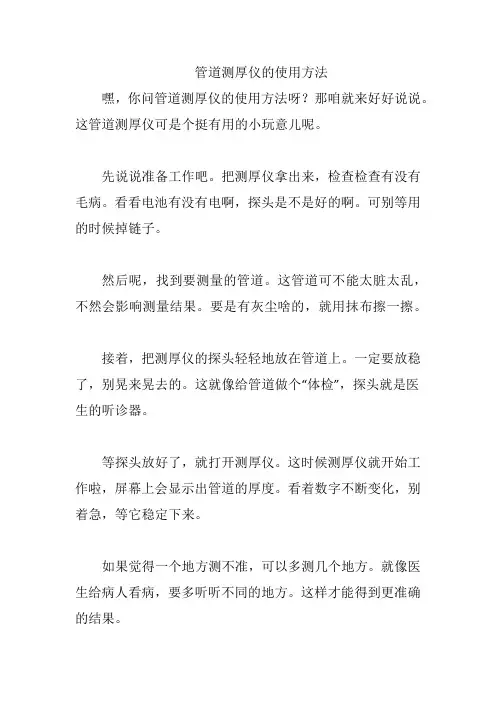 管道测厚仪的使用方法

嘿，你问管道测厚仪的使用方法呀？那咱就来好好说说。这管道测厚仪可是个挺有用的小玩意儿呢。

先说说准备工作吧。把测厚仪拿出来，检查检查有没有毛病。看看电池有没有电啊，探头是不是好的啊。可别等用的时候掉链子。

然后呢，找到要测量的管道。这管道可不能太脏太乱，不然会影响测量结果。要是有灰尘啥的，就用抹布擦一擦。

接着，把测厚仪的探头轻轻地放在管道上。一定要放稳了，别晃来晃去的。这就像给管道做个“体检”，探头就是医生的听诊器。

等探头放好了，就打开测厚仪。这时候测厚仪就开始工作啦，屏幕上会显示出管道的厚度。看着数字不断变化，别着急，等它稳定下来。

如果觉得一个地方测不准，可以多测几个地方。就像医生给病人看病，要多听听不同的地方。这样才能得到更准确的结果。